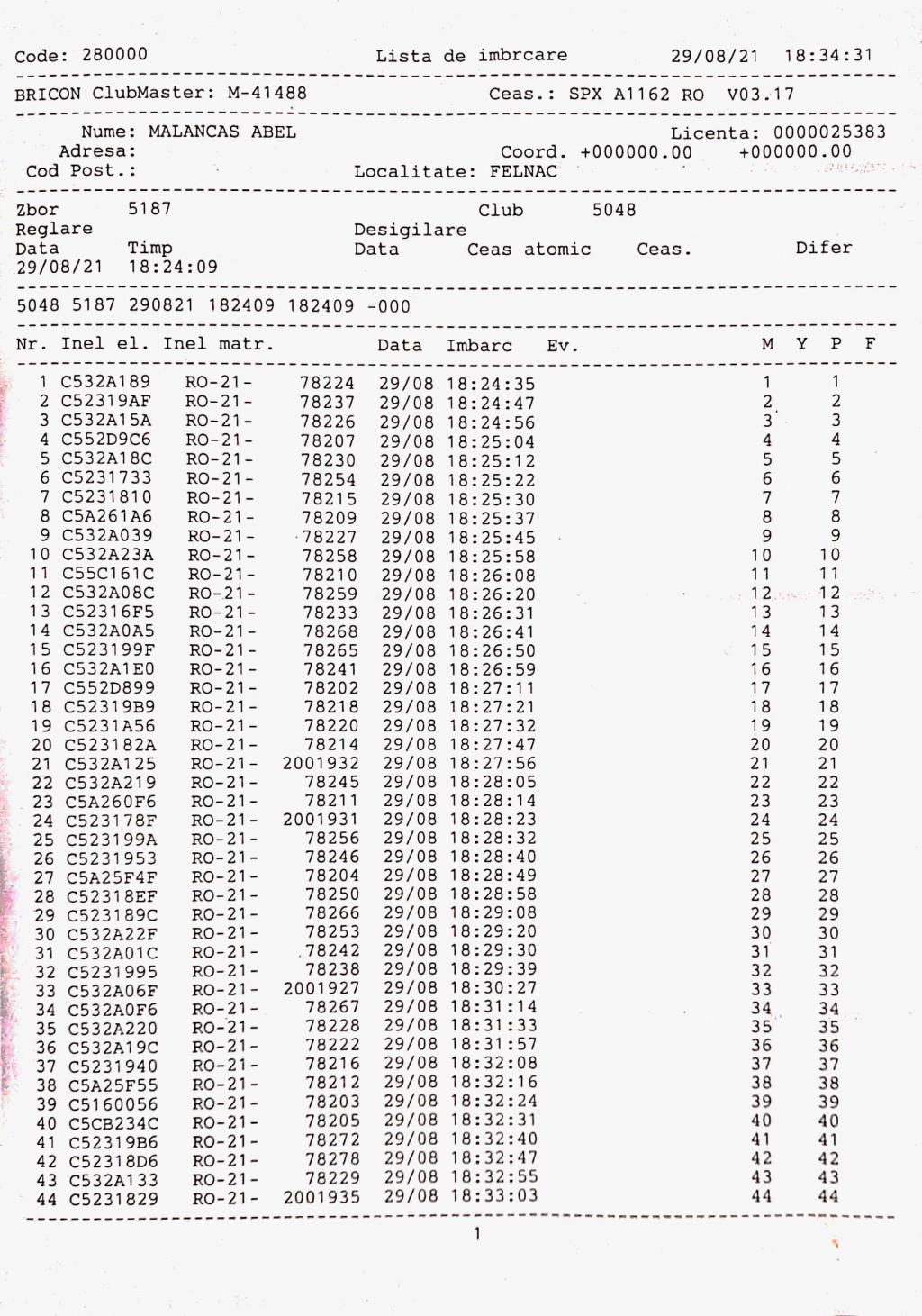 Code: 280000 Lista de imbrcare 29/08/21 18:34:31

BRICON ClubMaster: M-41488 Ceas.: SPX A1162 RO V03.17

Nume: MALANCAS ABEL Licenta: 0000025383
Adresa: Coord. +000000.00 +000000.00
Cod Post.: Localitate: FELNAC

Zbor 5187 Club 5048
Reglare Desigilare
Data Timp Data Ceas atomic Ceas. Difer
29/08/21 18:24:09

5048 5187 290821 182409 182409 -000

| Nr. | Inel el. | Inel matr. | | Data | Imbarc | Ev. | M | Y | P | F |
|---|---|---|---|---|---|---|---|---|---|---|
| 1 | C532A189 | RO-21- | 78224 | 29/08 | 18:24:35 | | 1 | | 1 | |
| 2 | C52319AF | RO-21- | 78237 | 29/08 | 18:24:47 | | 2 | | 2 | |
| 3 | C532A15A | RO-21- | 78226 | 29/08 | 18:24:56 | | 3 | | 3 | |
| 4 | C552D9C6 | RO-21- | 78207 | 29/08 | 18:25:04 | | 4 | | 4 | |
| 5 | C532A18C | RO-21- | 78230 | 29/08 | 18:25:12 | | 5 | | 5 | |
| 6 | C5231733 | RO-21- | 78254 | 29/08 | 18:25:22 | | 6 | | 6 | |
| 7 | C5231810 | RO-21- | 78215 | 29/08 | 18:25:30 | | 7 | | 7 | |
| 8 | C5A261A6 | RO-21- | 78209 | 29/08 | 18:25:37 | | 8 | | 8 | |
| 9 | C532A039 | RO-21- | 78227 | 29/08 | 18:25:45 | | 9 | | 9 | |
| 10 | C532A23A | RO-21- | 78258 | 29/08 | 18:25:58 | | 10 | | 10 | |
| 11 | C55C161C | RO-21- | 78210 | 29/08 | 18:26:08 | | 11 | | 11 | |
| 12 | C532A08C | RO-21- | 78259 | 29/08 | 18:26:20 | | 12 | | 12 | |
| 13 | C52316F5 | RO-21- | 78233 | 29/08 | 18:26:31 | | 13 | | 13 | |
| 14 | C532A0A5 | RO-21- | 78268 | 29/08 | 18:26:41 | | 14 | | 14 | |
| 15 | C523199F | RO-21- | 78265 | 29/08 | 18:26:50 | | 15 | | 15 | |
| 16 | C532A1E0 | RO-21- | 78241 | 29/08 | 18:26:59 | | 16 | | 16 | |
| 17 | C552D899 | RO-21- | 78202 | 29/08 | 18:27:11 | | 17 | | 17 | |
| 18 | C52319B9 | RO-21- | 78218 | 29/08 | 18:27:21 | | 18 | | 18 | |
| 19 | C5231A56 | RO-21- | 78220 | 29/08 | 18:27:32 | | 19 | | 19 | |
| 20 | C523182A | RO-21- | 78214 | 29/08 | 18:27:47 | | 20 | | 20 | |
| 21 | C532A125 | RO-21- | 2001932 | 29/08 | 18:27:56 | | 21 | | 21 | |
| 22 | C532A219 | RO-21- | 78245 | 29/08 | 18:28:05 | | 22 | | 22 | |
| 23 | C5A260F6 | RO-21- | 78211 | 29/08 | 18:28:14 | | 23 | | 23 | |
| 24 | C523178F | RO-21- | 2001931 | 29/08 | 18:28:23 | | 24 | | 24 | |
| 25 | C523199A | RO-21- | 78256 | 29/08 | 18:28:32 | | 25 | | 25 | |
| 26 | C5231953 | RO-21- | 78246 | 29/08 | 18:28:40 | | 26 | | 26 | |
| 27 | C5A25F4F | RO-21- | 78204 | 29/08 | 18:28:49 | | 27 | | 27 | |
| 28 | C52318EF | RO-21- | 78250 | 29/08 | 18:28:58 | | 28 | | 28 | |
| 29 | C523189C | RO-21- | 78266 | 29/08 | 18:29:08 | | 29 | | 29 | |
| 30 | C532A22F | RO-21- | 78253 | 29/08 | 18:29:20 | | 30 | | 30 | |
| 31 | C532A01C | RO-21- | 78242 | 29/08 | 18:29:30 | | 31 | | 31 | |
| 32 | C5231995 | RO-21- | 78238 | 29/08 | 18:29:39 | | 32 | | 32 | |
| 33 | C532A06F | RO-21- | 2001927 | 29/08 | 18:30:27 | | 33 | | 33 | |
| 34 | C532A0F6 | RO-21- | 78267 | 29/08 | 18:31:14 | | 34 | | 34 | |
| 35 | C532A220 | RO-21- | 78228 | 29/08 | 18:31:33 | | 35 | | 35 | |
| 36 | C532A19C | RO-21- | 78222 | 29/08 | 18:31:57 | | 36 | | 36 | |
| 37 | C5231940 | RO-21- | 78216 | 29/08 | 18:32:08 | | 37 | | 37 | |
| 38 | C5A25F55 | RO-21- | 78212 | 29/08 | 18:32:16 | | 38 | | 38 | |
| 39 | C5160056 | RO-21- | 78203 | 29/08 | 18:32:24 | | 39 | | 39 | |
| 40 | C5CB234C | RO-21- | 78205 | 29/08 | 18:32:31 | | 40 | | 40 | |
| 41 | C52319B6 | RO-21- | 78272 | 29/08 | 18:32:40 | | 41 | | 41 | |
| 42 | C52318D6 | RO-21- | 78278 | 29/08 | 18:32:47 | | 42 | | 42 | |
| 43 | C532A133 | RO-21- | 78229 | 29/08 | 18:32:55 | | 43 | | 43 | |
| 44 | C5231829 | RO-21- | 2001935 | 29/08 | 18:33:03 | | 44 | | 44 | |

1